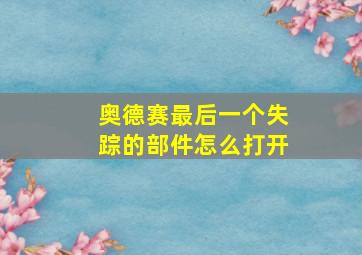 奥德赛最后一个失踪的部件怎么打开